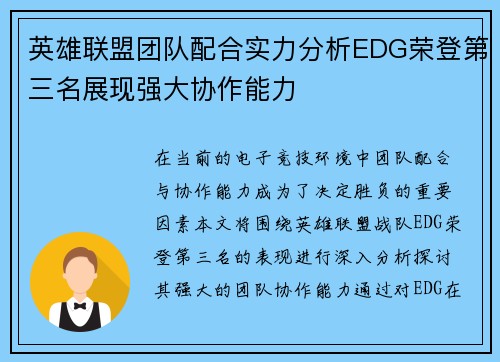 英雄联盟团队配合实力分析EDG荣登第三名展现强大协作能力

在当前的电子竞技环境中团队配合与协作能力成为了决定胜负的重要因素本文将围绕英雄联盟战队EDG荣登第三名的表现进行深入分析探讨其强大的团队协作能力通过对EDG在